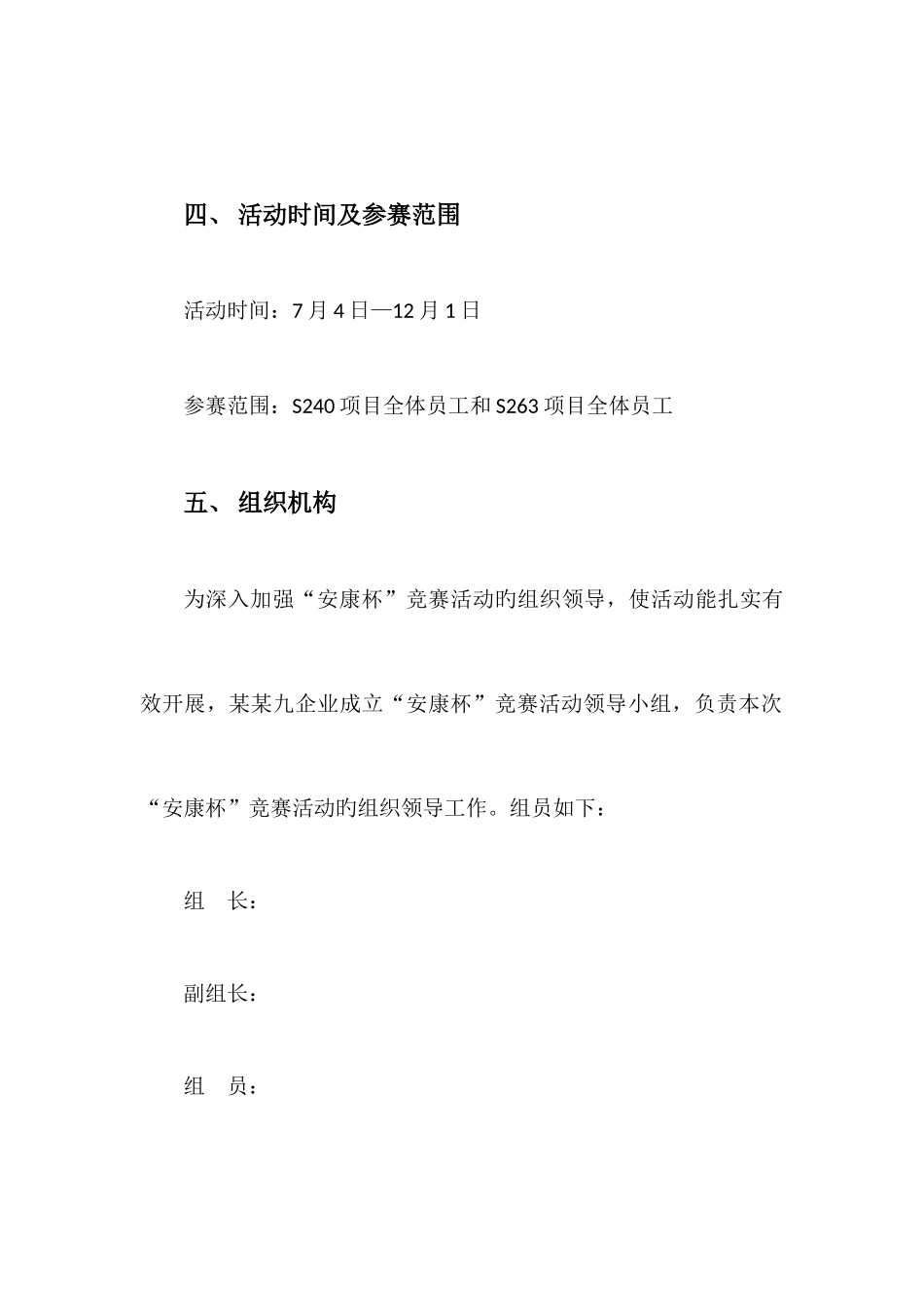 四、 活动时间及参赛范围

活动时间：7 月 4 日—12 月 1 日

参赛范围：S240 项目全体员工和 S263 项目全体员工

五、 组织机构

为深入加强“安康杯”竞赛活动旳组织领导，使活动能扎实有效开展，某某九企业成立“安康杯”竞赛活动领导小组，负责本次“安康杯”竞赛活动旳组织领导工作。组员如下：

组 长：

副组长：

组 员：